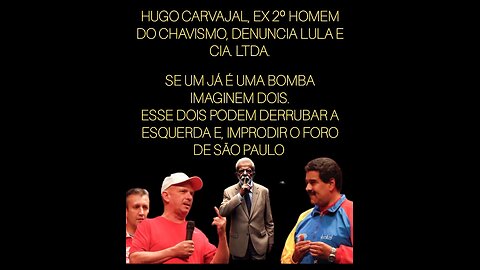 HUGO CARVAJAL, EX 2º HOMEM DO CHAVISMO, DENUNCIA LULA E CIA. LTDA.

SE UM JÁ É UMA BOMBA IMAGINEM DOIS.
ESSE DOIS PODEM DERRUBAR A ESQUERDA E, IMPRODIR O FORO DE SÃO PAULO